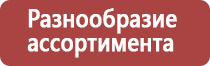 Разнообразие ассортимента